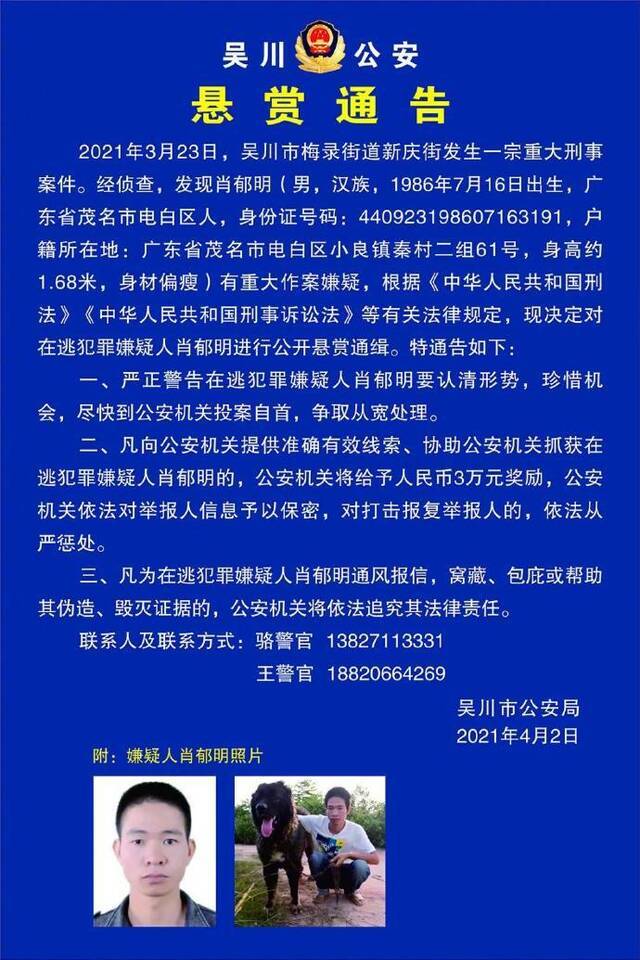 吴川 公安

悬赏通告

2021年3月23日，吴川市梅录街道新庆街发生一宗重大刑事案件。经侦查，发现肖郁明（男，汉族，1986年7月16日出生，广东省茂名市电白区人，身份证号码：440923198607163191，户籍所在地：广东省茂名市电白区小良镇秦村二组61号，身高约1.68米，身材偏瘦）有重大作案嫌疑，根据《中华人民共和国刑法》《中华人民共和国刑事诉讼法》等有关法律规定，现决定对在逃犯罪嫌疑人肖郁明进行公开悬赏通缉。特通告如下：

一、严正警告在逃犯罪嫌疑人肖郁明要认清形势，珍惜机会，尽快到公安机关投案自首，争取从宽处理。

二、凡向公安机关提供准确有效线索、协助公安机关抓获在逃犯罪嫌疑人肖郁明的，公安机关将给予人民币3万元奖励，公安机关依法对举报人信息予以保密，对打击报复举报人的，依法从严惩处。

三、凡为在逃犯罪嫌疑人肖郁明通风报信，窝藏、包庇或帮助其伪造、毁灭证据的，公安机关将依法追究其法律责任。

联系人及联系方式：骆警官 13827113331
王警官 18820664269

吴川市公安局
2021年4月2日

附：嫌疑人肖郁明照片